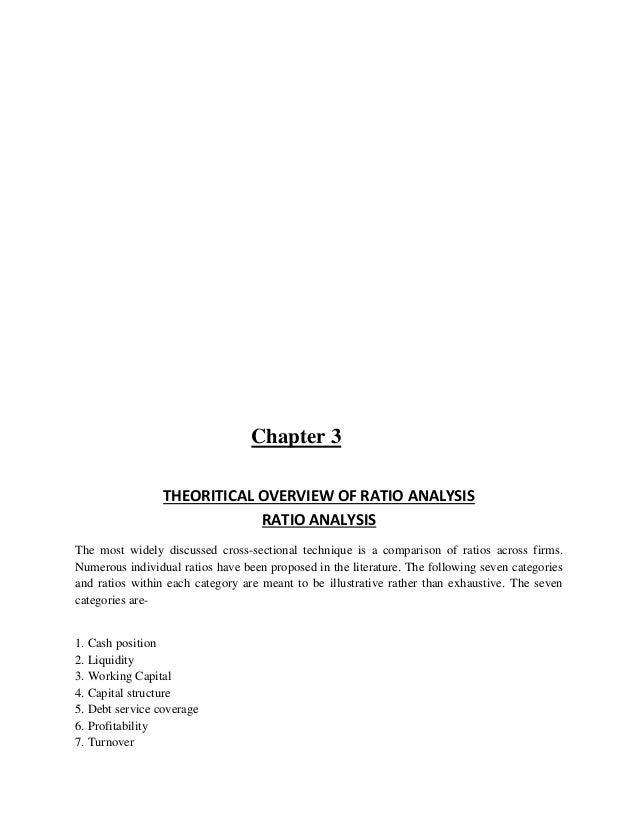 Chapter 3

THEORITICAL OVERVIEW OF RATIO ANALYSIS
RATIO ANALYSIS

The most widely discussed cross-sectional technique is a comparison of ratios across firms. Numerous individual ratios have been proposed in the literature. The following seven categories and ratios within each category are meant to be illustrative rather than exhaustive. The seven categories are-

1. Cash position
2. Liquidity
3. Working Capital
4. Capital structure
5. Debt service coverage
6. Profitability
7. Turnover